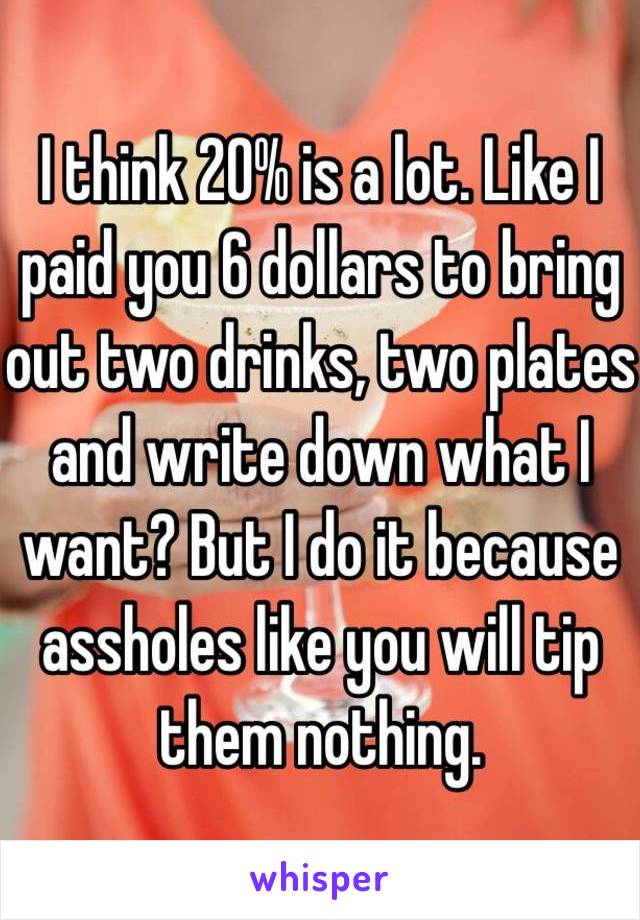 I think 20% is a lot. Like I paid you 6 dollars to bring out two drinks, two plates and write down what I want? But I do it because assholes like you will tip them nothing.

whisper